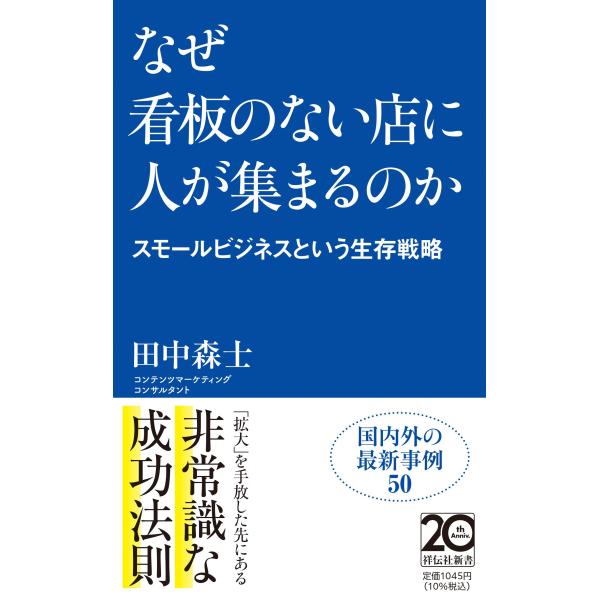 なぜ
看板のない店に
人が集まるのか

スモールビジネスという生存戦略

田中森士
コンテンツマーケティング
コンサルタント

「拡大」を手放した先にある
非常識な
成功法則

国内外の
最新事例
50

20th Anniv.
祥伝社新書
定価1045円
(10%税込)